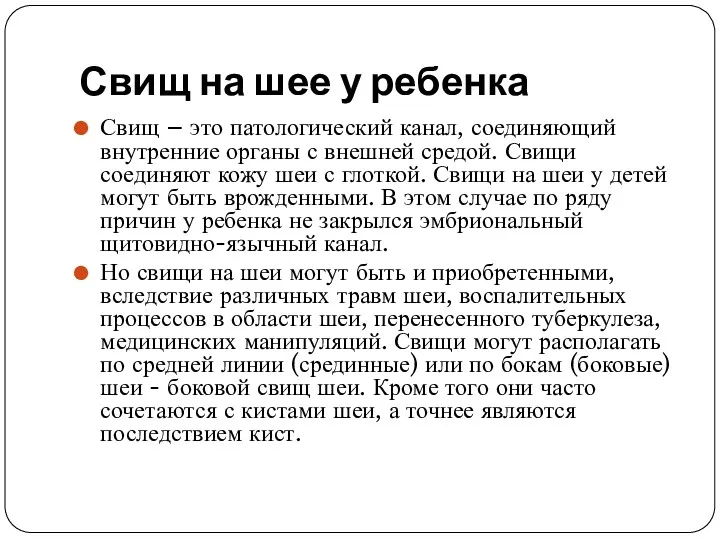 Свищ на шее у ребенка

Свищ – это патологический канал, соединяющий внутренние органы с внешней средой. Свищи соединяют кожу шеи с глоткой. Свищи на шеи у детей могут быть врожденными. В этом случае по ряду причин у ребенка не закрылся эмбриональный щитовидно-язычный канал.

Но свищи на шеи могут быть и приобретенными, вследствие различных травм шеи, воспалительных процессов в области шеи, перенесенного туберкулеза, медицинских манипуляций. Свищи могут располагать по средней линии (срединные) или по бокам (боковые) шеи - боковой свищ шеи. Кроме того они часто сочетаются с кистами шеи, а точнее являются последствием кист.